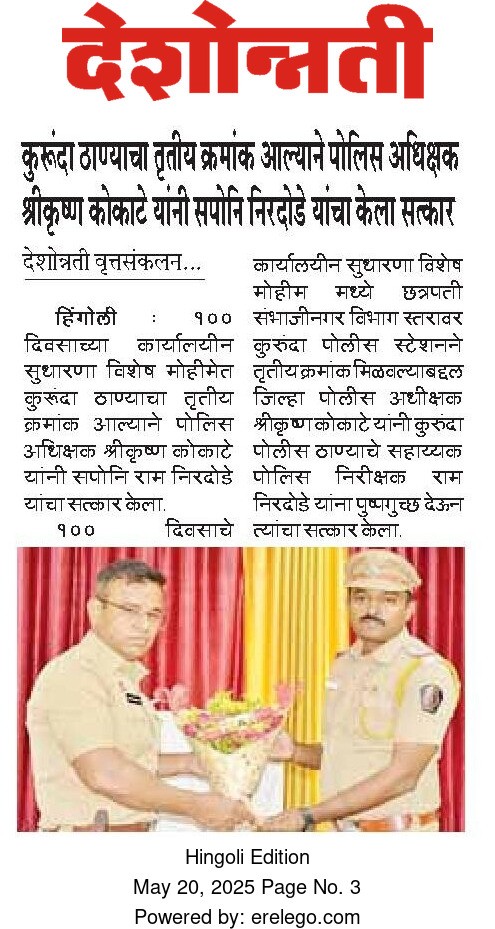 देशोन्नती

कुरुंदा ठाण्याचा तृतीय क्रमांक आल्याने पोलिस अधिक्षक श्रीकृष्ण कोकाटे यांनी सपोनि निरदोडे यांचा केला सत्कार

देशोन्नती वृत्तसंकलन...

हिंगोली : १०० दिवसाच्या कार्यालयीन सुधारणा विशेष मोहीमेत कुरुंदा ठाण्याचा तृतीय क्रमांक आल्याने पोलिस अधिक्षक श्रीकृष्ण कोकाटे यांनी सपोनि राम निरदोडे यांचा सत्कार केला.

१०० दिवसाचे कार्यालयीन सुधारणा विशेष मोहीम मध्ये छत्रपती संभाजीनगर विभाग स्तरावर कुरुंदा पोलीस स्टेशनने तृतीय क्रमांक मिळवल्याबद्दल जिल्हा पोलीस अधीक्षक श्रीकृष्ण कोकाटे यांनी कुरुंदा पोलीस ठाण्याचे सहाय्यक पोलिस निरीक्षक राम निरदोडे यांना पुष्पगुच्छ देऊन त्यांचा सत्कार केला.

Hingoli Edition
May 20, 2025 Page No. 3
Powered by: erelego.com